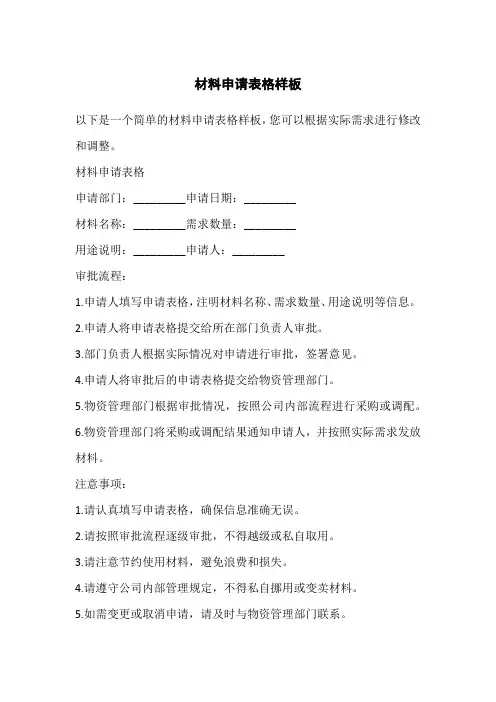 材料申请表格样板

以下是一个简单的材料申请表格样板，您可以根据实际需求进行修改和调整。

材料申请表格

申请部门：_________申请日期：_________

材料名称：_________需求数量：_________

用途说明：_________申请人：_________

审批流程：

1.申请人填写申请表格，注明材料名称、需求数量、用途说明等信息。

2.申请人将申请表格提交给所在部门负责人审批。

3.部门负责人根据实际情况对申请进行审批，签署意见。

4.申请人将审批后的申请表格提交给物资管理部门。

5.物资管理部门根据审批情况，按照公司内部流程进行采购或调配。

6.物资管理部门将采购或调配结果通知申请人，并按照实际需求发放材料。

注意事项：

1.请认真填写申请表格，确保信息准确无误。

2.请按照审批流程逐级审批，不得越级或私自取用。

3.请注意节约使用材料，避免浪费和损失。

4.请遵守公司内部管理规定，不得私自挪用或变卖材料。

5.如需变更或取消申请，请及时与物资管理部门联系。